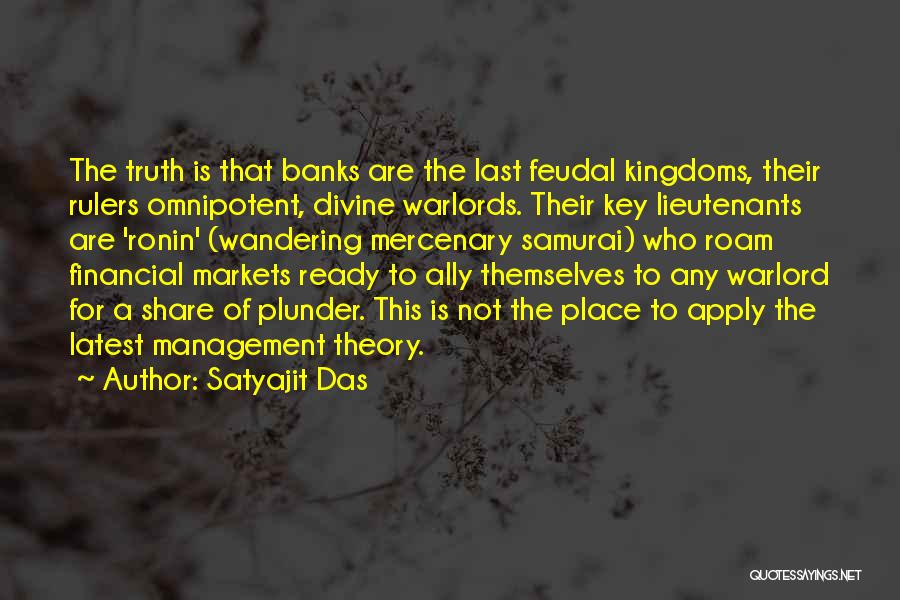 The truth is that banks are the last feudal kingdoms, their rulers omnipotent, divine warlords. Their key lieutenants are 'ronin' (wandering mercenary samurai) who roam financial markets ready to ally themselves to any warlord for a share of plunder. This is not the place to apply the latest management theory.

~ Author: Satyajit Das

QUOTESSAYINGS.NET